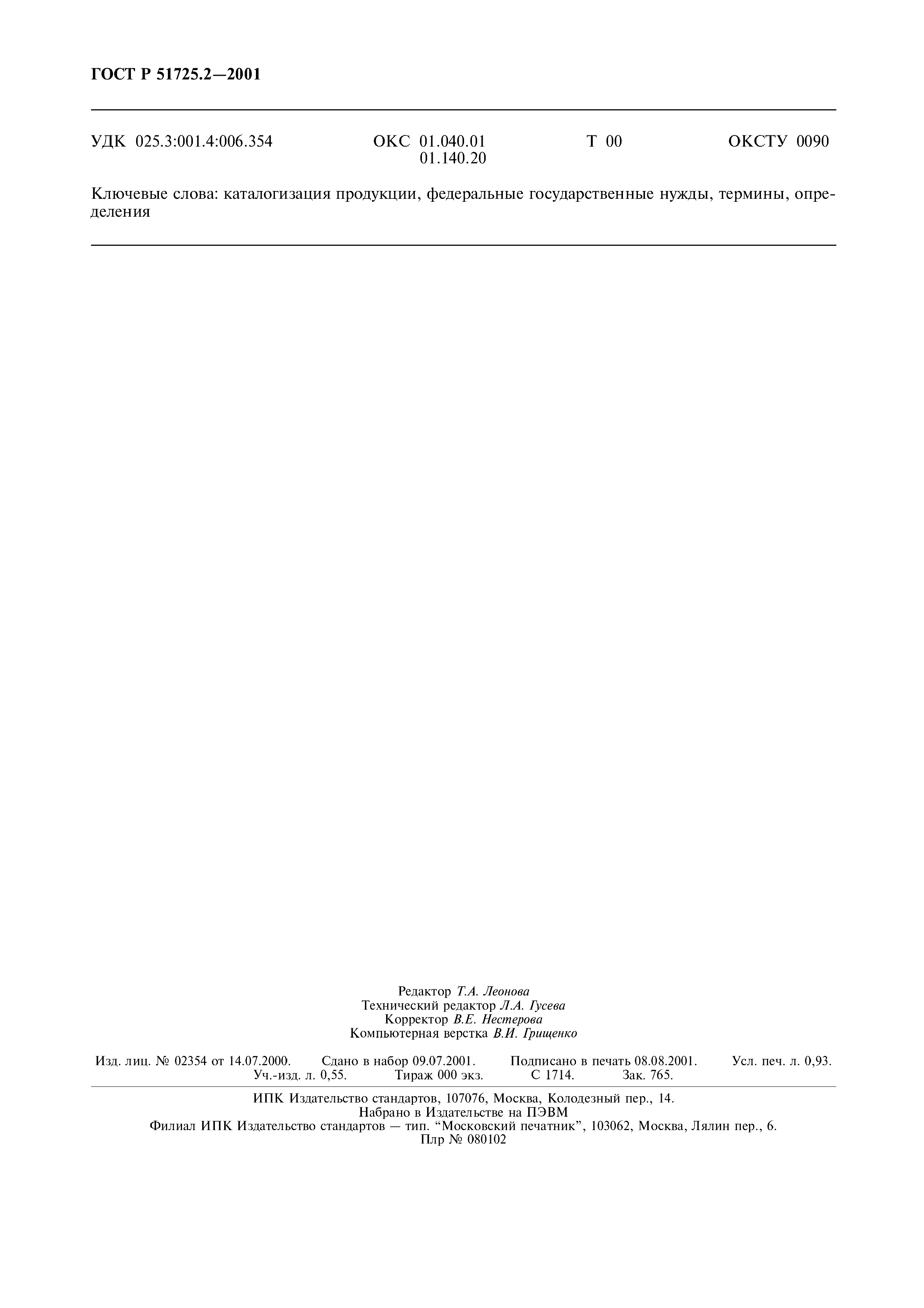 ГОСТ Р 51725.2—2001

УДК 025.3:001.4:006.354 ОКС 01.040.01 01.140.20 Т 00 ОКСТУ 0090

Ключевые слова: каталогизация продукции, федеральные государственные нужды, термины, определения

Редактор Т.А. Леонова
Технический редактор Л.А. Гусева
Корректор В.Е. Нестерова
Компьютерная верстка В.И. Грищенко

Изд. лиц. № 02354 от 14.07.2000. Сдано в набор 09.07.2001. Подписано в печать 08.08.2001. Усл. печ. л. 0,93. Уч.-изд. л. 0,55. Тираж 000 экз. С 1714. Зак. 765.

ИПК Издательство стандартов, 107076, Москва, Колодезный пер., 14.
Набрано в Издательстве на ПЭВМ
Филиал ИПК Издательство стандартов — тип. “Московский печатник”, 103062, Москва, Лялин пер., 6.
Плр № 080102